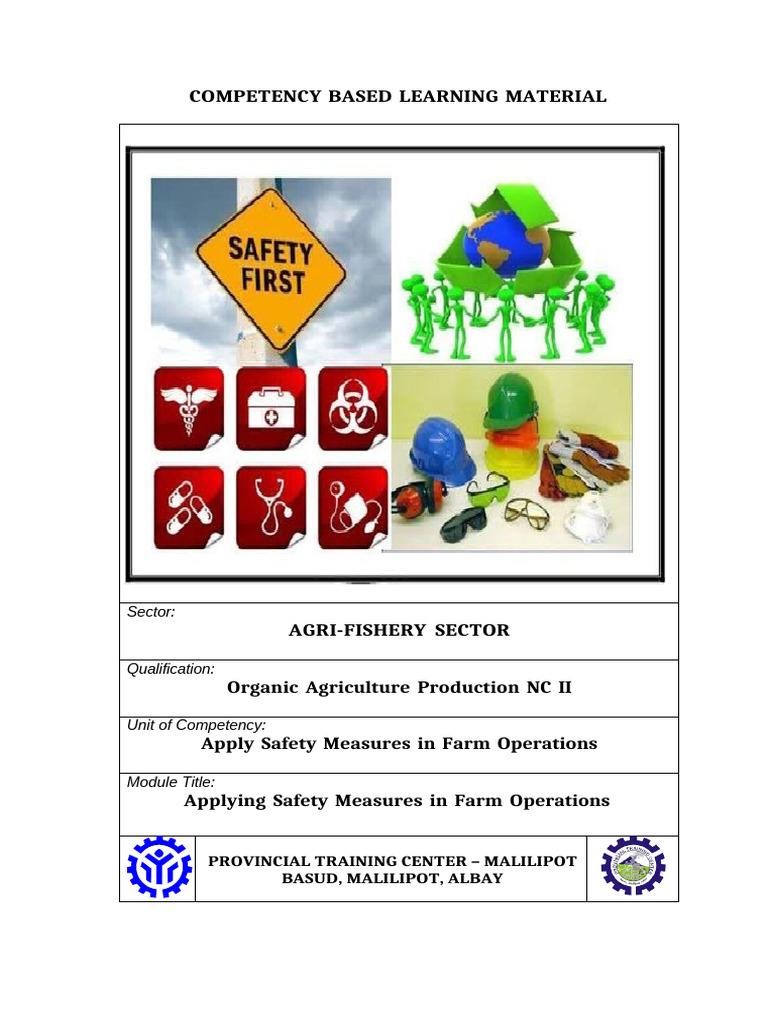 COMPETENCY BASED LEARNING MATERIAL

SAFETY FIRST

Sector:
AGRI-FISHERY SECTOR

Qualification:
Organic Agriculture Production NC II

Unit of Competency:
Apply Safety Measures in Farm Operations

Module Title:
Applying Safety Measures in Farm Operations

PROVINCIAL TRAINING CENTER – MALILIPOT
BASUD, MALILIPOT, ALBAY